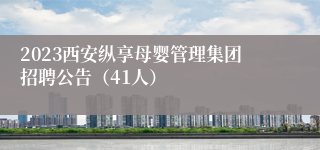 2023西安纵享母婴管理集团招聘公告（41人）